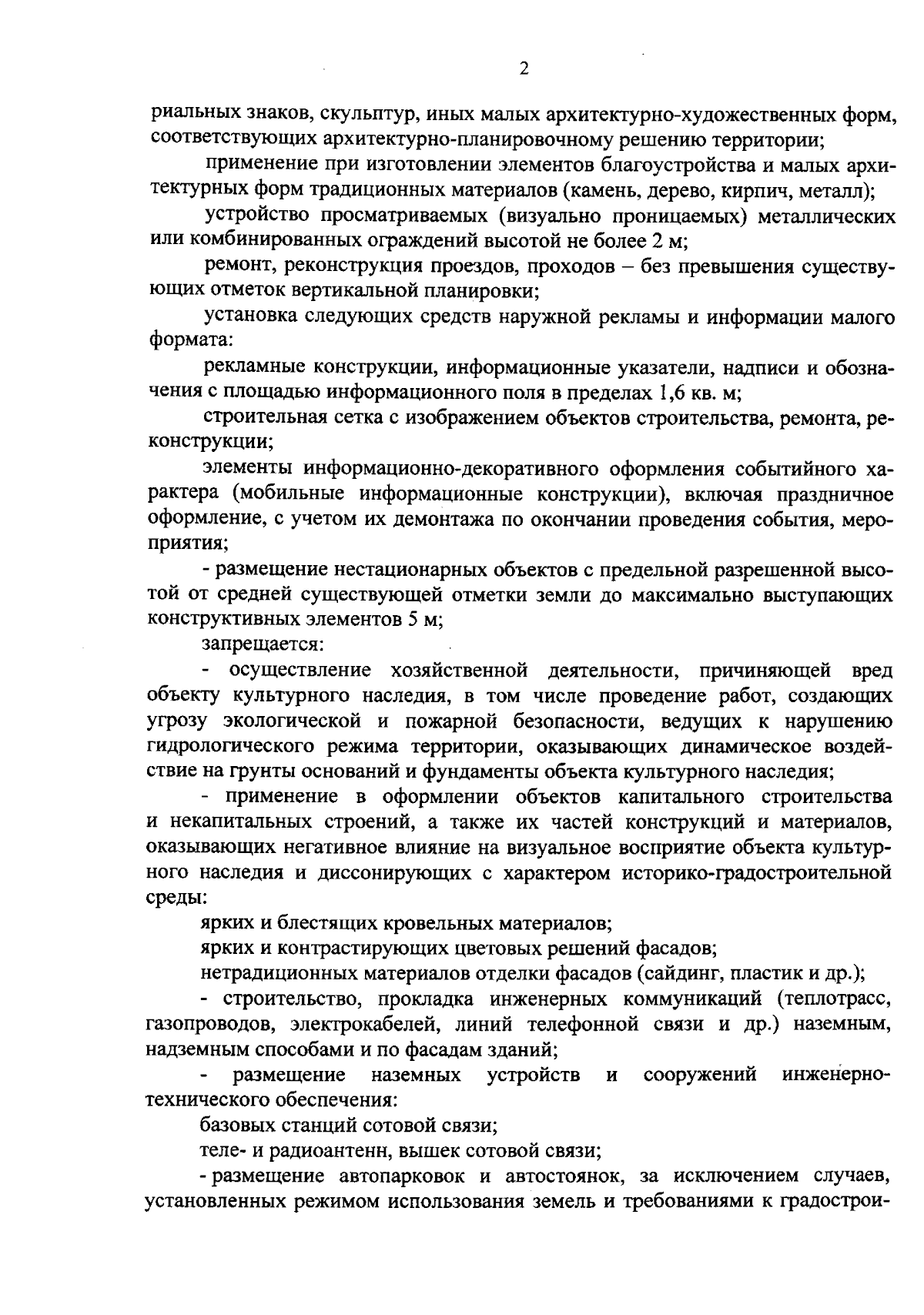 2

риальных знаков, скульптур, иных малых архитектурно-художественных форм, соответствующих архитектурно-планировочному решению территории;

применение при изготовлении элементов благоустройства и малых архитектурных форм традиционных материалов (камень, дерево, кирпич, металл);

устройство просматриваемых (визуально проницаемых) металлических или комбинированных ограждений высотой не более 2 м;

ремонт, реконструкция проездов, проходов – без превышения существующих отметок вертикальной планировки;

установка следующих средств наружной рекламы и информации малого формата:

рекламные конструкции, информационные указатели, надписи и обозначения с площадью информационного поля в пределах 1,6 кв. м;

строительная сетка с изображением объектов строительства, ремонта, реконструкции;

элементы информационно-декоративного оформления событийного характера (мобильные информационные конструкции), включая праздничное оформление, с учетом их демонтажа по окончании проведения события, мероприятия;

- размещение нестационарных объектов с предельной разрешенной высотой от средней существующей отметки земли до максимально выступающих конструктивных элементов 5 м;

запрещается:

- осуществление хозяйственной деятельности, причиняющей вред объекту культурного наследия, в том числе проведение работ, создающих угрозу экологической и пожарной безопасности, ведущих к нарушению гидрологического режима территории, оказывающих динамическое воздействие на грунты оснований и фундаменты объекта культурного наследия;

- применение в оформлении объектов капитального строительства и некапитальных строений, а также их частей конструкций и материалов, оказывающих негативное влияние на визуальное восприятие объекта культурного наследия и диссонирующих с характером историко-градостроительной среды:

ярких и блестящих кровельных материалов;

ярких и контрастирующих цветовых решений фасадов;

нетрадиционных материалов отделки фасадов (сайдинг, пластик и др.);

- строительство, прокладка инженерных коммуникаций (теплотрасс, газопроводов, электрокабелей, линий телефонной связи и др.) наземным, надземным способами и по фасадам зданий;

- размещение наземных устройств и сооружений инженерно-технического обеспечения:

базовых станций сотовой связи;

теле- и радиоантенн, вышек сотовой связи;

- размещение автопарковок и автостоянок, за исключением случаев, установленных режимом использования земель и требованиями к градострои-